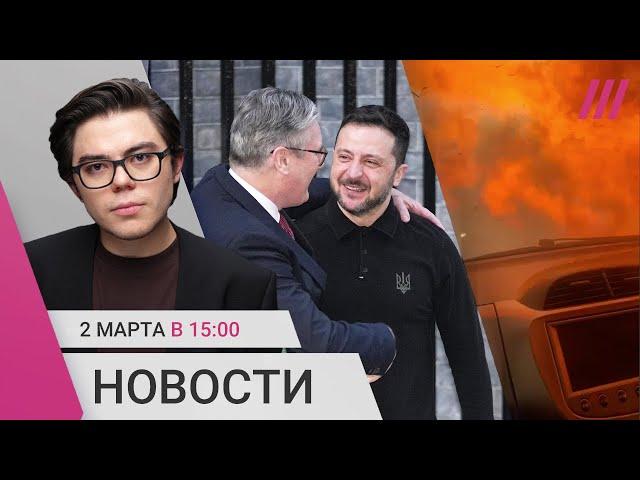 2 МАРТА В 15:00
НОВОСТИ